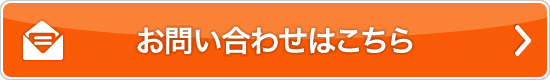 お問い合わせはこちら